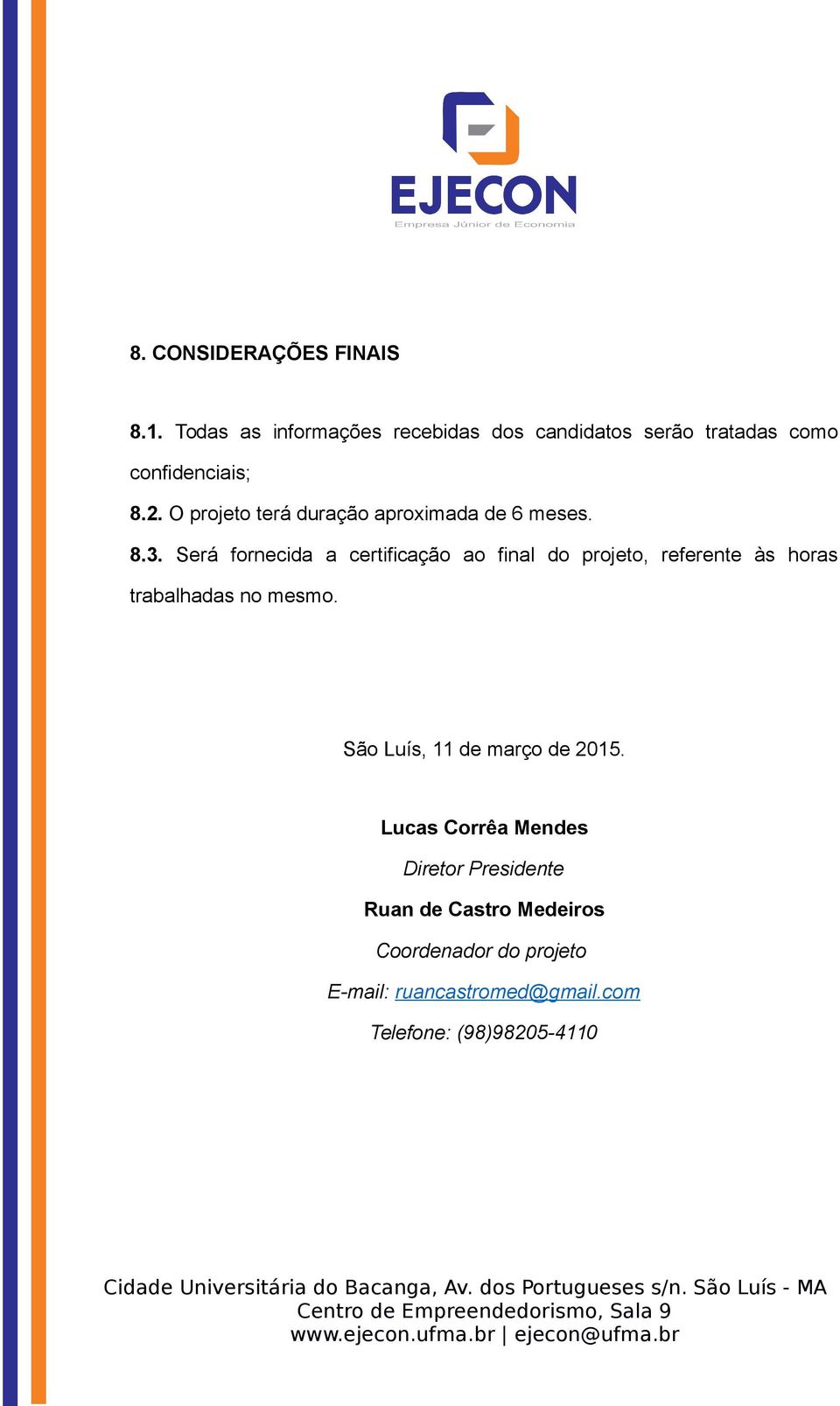 EJECON
Empresa Júnior de Economia

8. CONSIDERAÇÕES FINAIS

8.1. Todas as informações recebidas dos candidatos serão tratadas como confidenciais;

8.2. O projeto terá duração aproximada de 6 meses.

8.3. Será fornecida a certificação ao final do projeto, referente às horas trabalhadas no mesmo.

São Luís, 11 de março de 2015.

Lucas Corrêa Mendes

Diretor Presidente

Ruan de Castro Medeiros

Coordenador do projeto

E-mail: ruancastromed@gmail.com

Telefone: (98)98205-4110

Cidade Universitária do Bacanga, Av. dos Portugueses s/n. São Luís - MA
Centro de Empreendedorismo, Sala 9
www.ejecon.ufma.br | ejecon@ufma.br